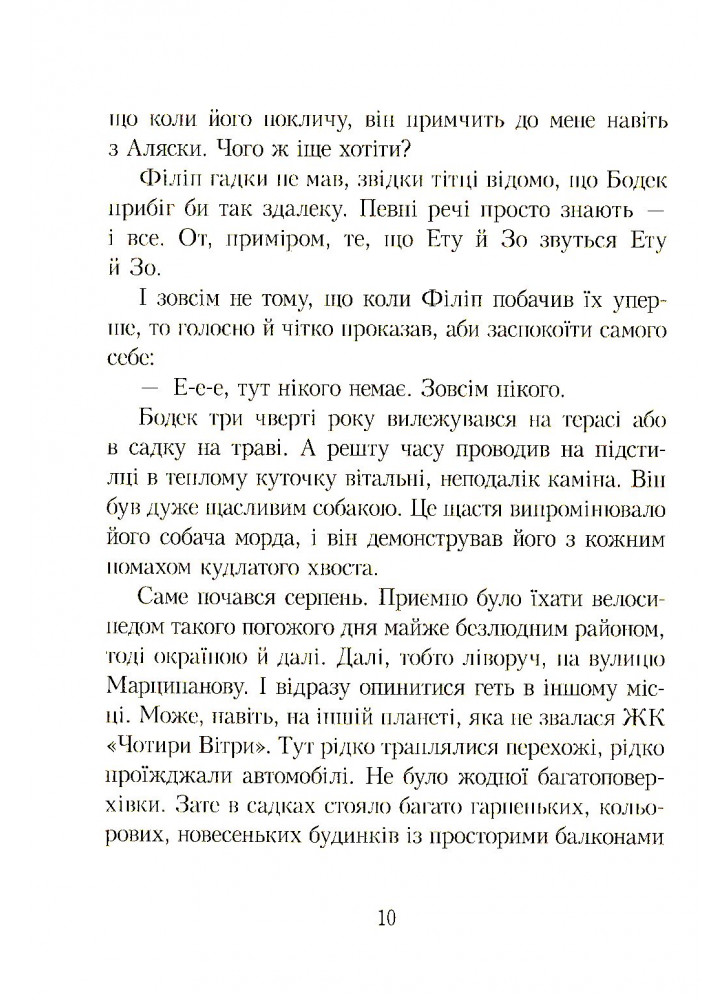 що коли його покличу, він примчить до мене навіть з Аляски. Чого ж іще хотіти?

Філіп гадки не мав, звідки тітці відомо, що Бодек прибіг би так здалеку. Певні речі просто знають — і все. От, приміром, те, що Ету й Зо звуться Ету й Зо.

І зовсім не тому, що коли Філіп побачив їх уперше, то голосно й чітко проказав, аби заспокоїти самого себе:

— Е-е-е, тут нікого немає. Зовсім нікого.

Бодек три чверті року вилежувався на терасі або в садку на траві. А решту часу проводив на підстилці в теплому куточку вітальні, неподалік каміна. Він був дуже щасливим собакою. Це щастя випромінювало його собача морда, і він демонстрував його з кожним помахом кудлатого хвоста.

Саме почався серпень. Приємно було їхати велосипедом такого погожого дня майже безлюдним районом, тоді окраїною й далі. Далі, тобто ліворуч, на вулицю Марципанову. І відразу опинитися геть в іншому місці. Може, навіть, на іншій планеті, яка не звалася ЖК «Чотири Вітри». Тут рідко траплялися перехожі, рідко проїжджали автомобілі. Не було жодної багатоповерхівки. Зате в садках стояло багато гарненьких, кольорових, новесеньких будинків із просторими балконами

10